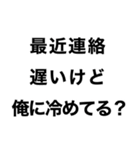 最近連絡
遅いけど
俺に冷めてる？